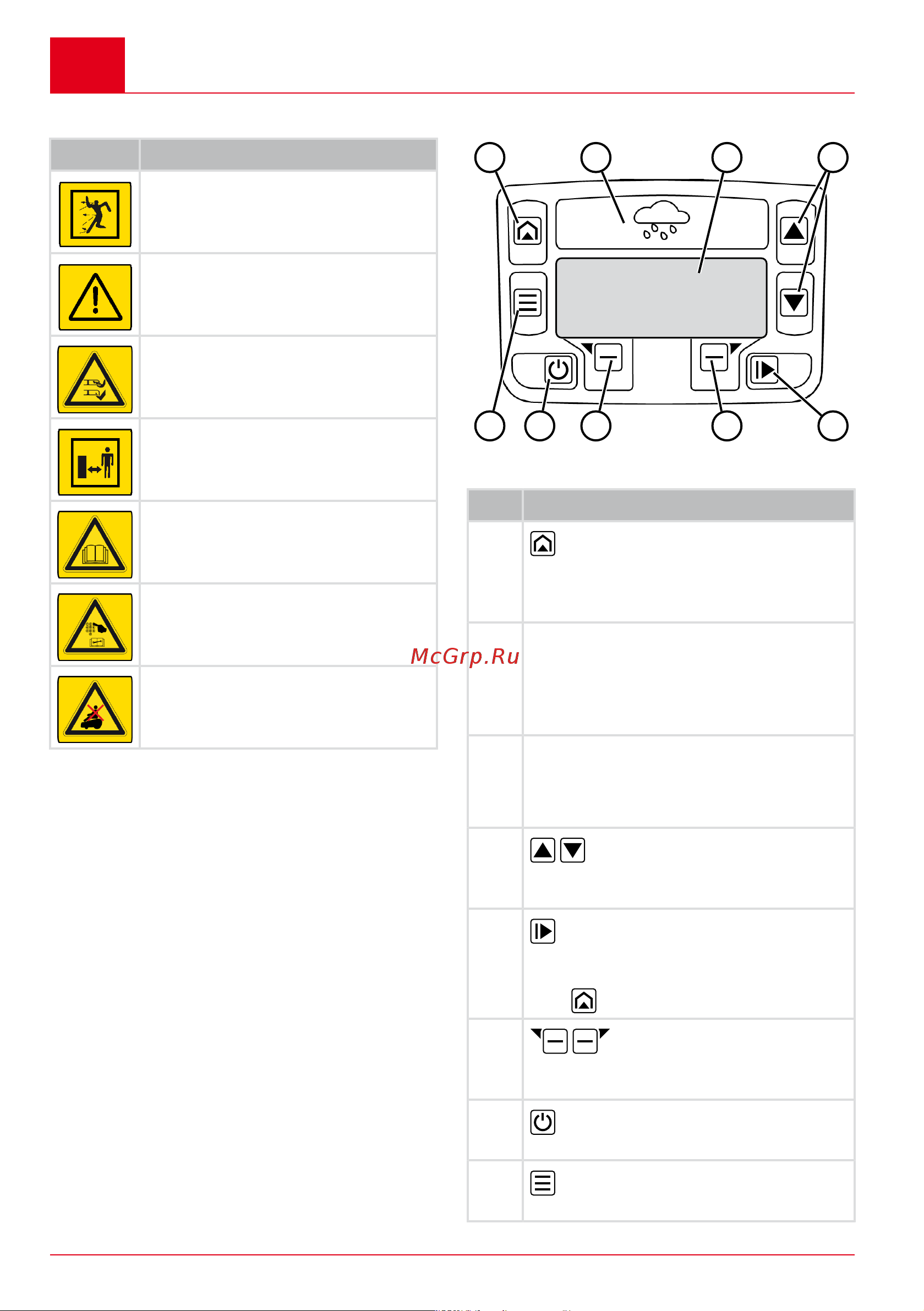 McGrp.Ru